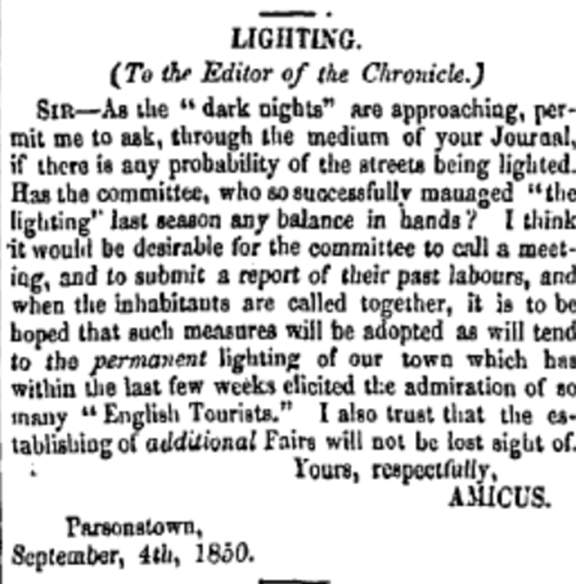 LIGHTING.

(To the Editor of the Chronicle.)

SIR—As the "dark nights" are approaching, permit me to ask, through the medium of your Journal, if there is any probability of the streets being lighted. Has the committee, who so successfully managed "the lighting" last season any balance in hands? I think it would be desirable for the committee to call a meeting, and to submit a report of their past labours, and when the inhabitants are called together, it is to be hoped that such measures will be adopted as will tend to the permanent lighting of our town which has within the last few weeks elicited the admiration of so many "English Tourists." I also trust that the establishing of additional Fairs will not be lost sight of.

Yours, respectfully,
AMICUS.

Parsonstown,
September, 4th, 1850.